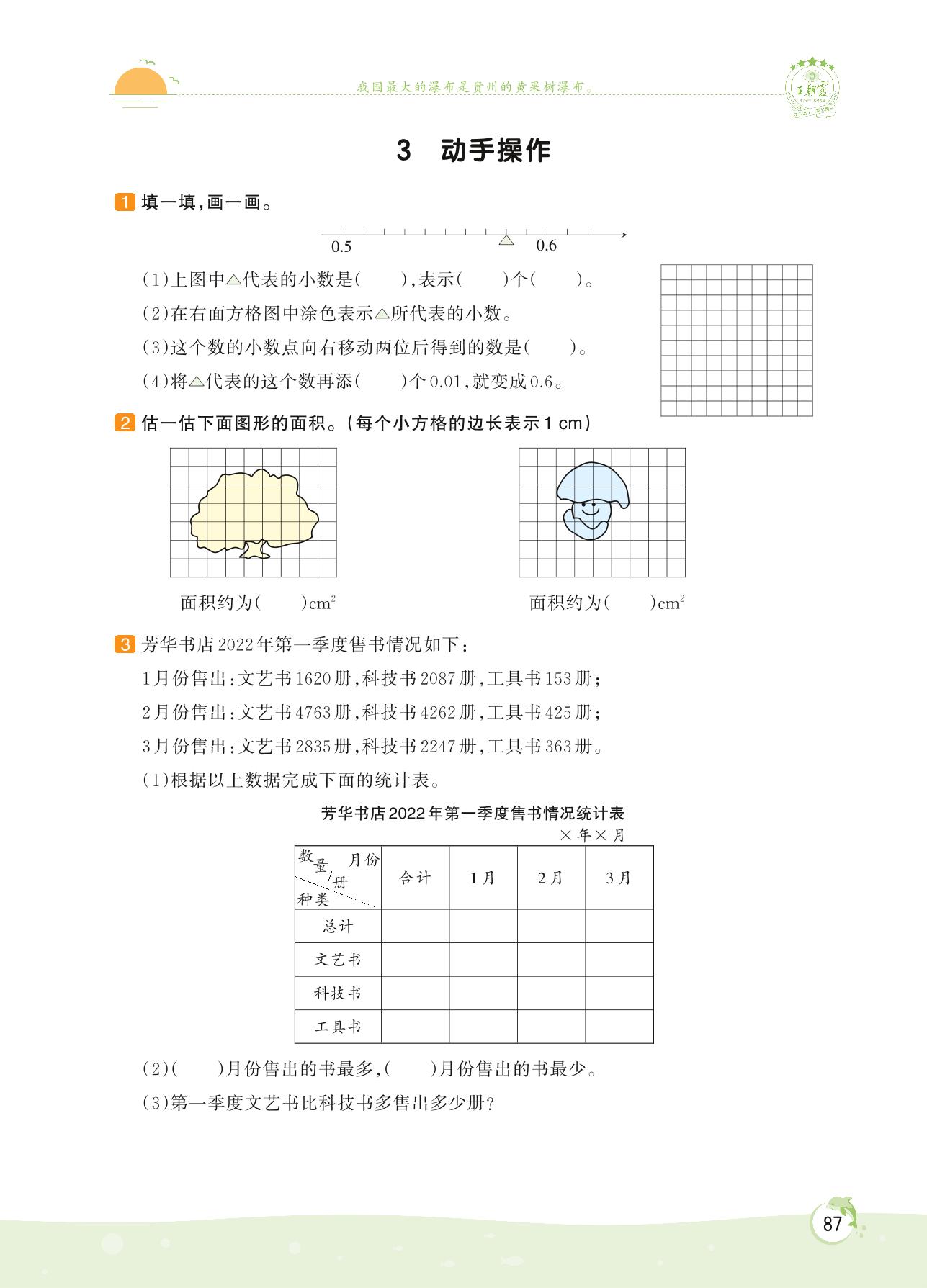 我国最大的瀑布是贵州的黄果树瀑布。

王朝霞

3 动手操作

1 填一填，画一画。

0.5 0.6

(1)上图中△代表的小数是(　　)，表示(　　)个(　　)。

(2)在右面方格图中涂色表示△所代表的小数。

(3)这个数的小数点向右移动两位后得到的数是(　　)。

(4)将△代表的这个数再添(　　)个0.01，就变成0.6。

2 估一估下面图形的面积。(每个小方格的边长表示1 cm)

面积约为(　　)$cm^2$

面积约为(　　)$cm^2$

3 芳华书店2022年第一季度售书情况如下：

1月份售出：文艺书1620册，科技书2087册，工具书153册；

2月份售出：文艺书4763册，科技书4262册，工具书425册；

3月份售出：文艺书2835册，科技书2247册，工具书363册。

(1)根据以上数据完成下面的统计表。

芳华书店2022年第一季度售书情况统计表

×年×月

| 数量/册 月份 种类 | 合计 | 1月 | 2月 | 3月 |
|---|---|---|---|---|
| 总计 | | | | |
| 文艺书 | | | | |
| 科技书 | | | | |
| 工具书 | | | | |

(2)(　　)月份售出的书最多，(　　)月份售出的书最少。

(3)第一季度文艺书比科技书多售出多少册？

87